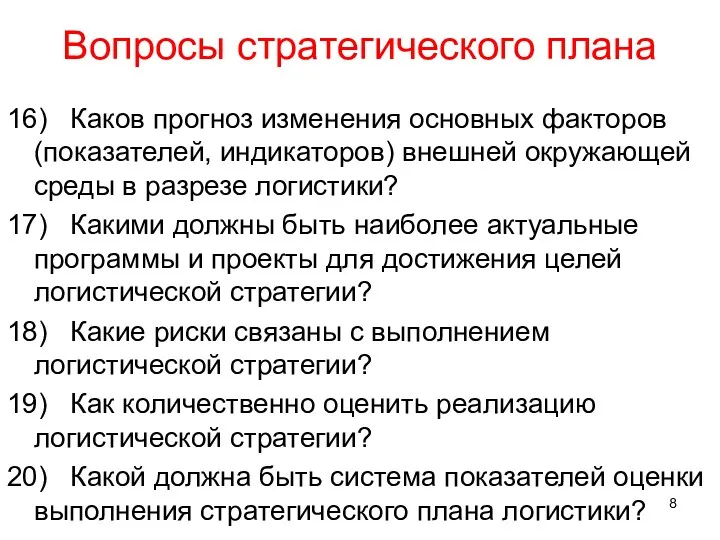 Вопросы стратегического плана

16) Каков прогноз изменения основных факторов (показателей, индикаторов) внешней окружающей среды в разрезе логистики?

17) Какими должны быть наиболее актуальные программы и проекты для достижения целей логистической стратегии?

18) Какие риски связаны с выполнением логистической стратегии?

19) Как количественно оценить реализацию логистической стратегии?

20) Какой должна быть система показателей оценки выполнения стратегического плана логистики?

8